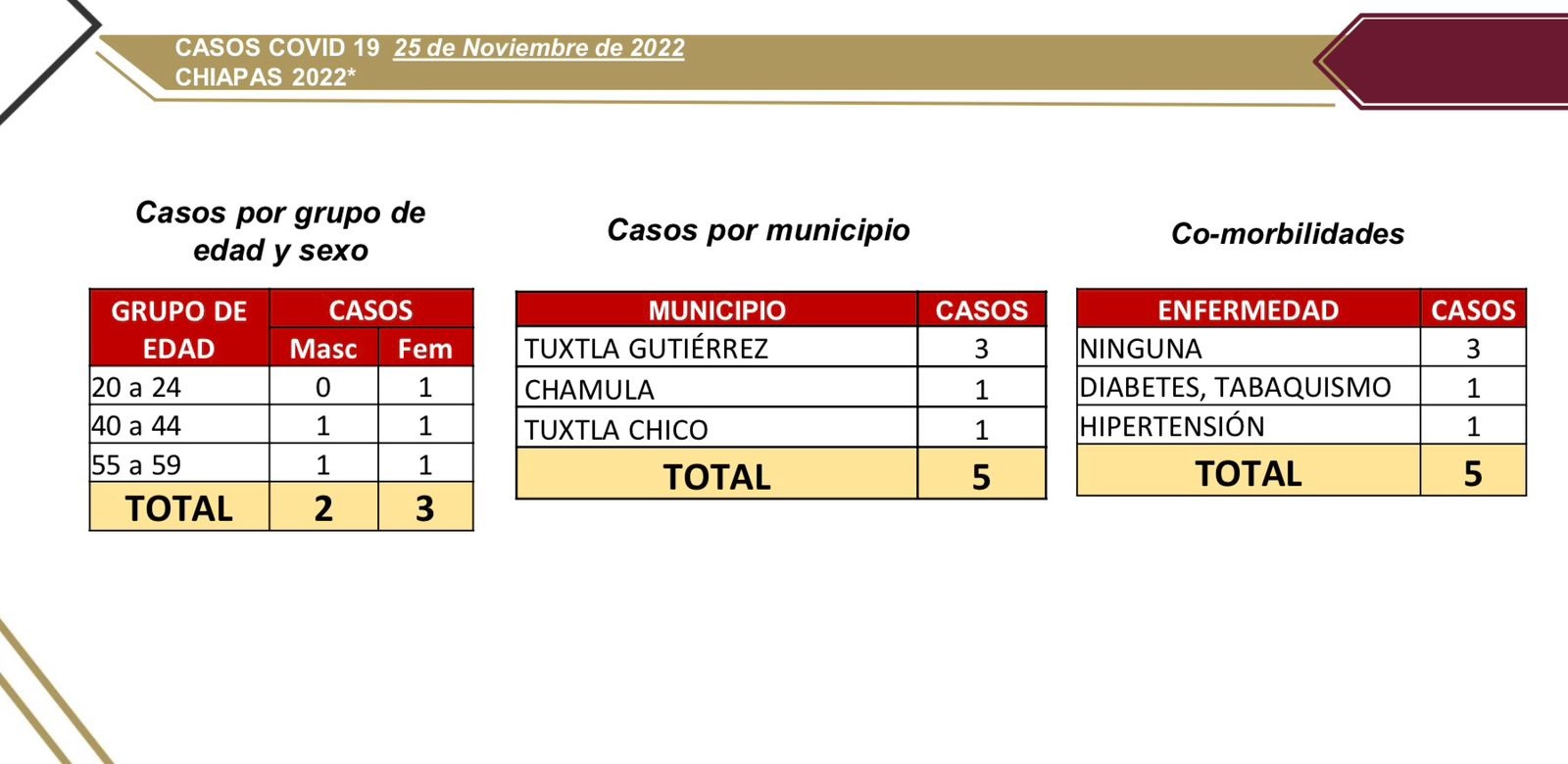 CASOS COVID 19 25 de Noviembre de 2022
CHIAPAS 2022*

Casos por grupo de edad y sexo

| GRUPO DE EDAD | CASOS Masc | CASOS Fem |
|---|---|---|
| 20 a 24 | 0 | 1 |
| 40 a 44 | 1 | 1 |
| 55 a 59 | 1 | 1 |
| TOTAL | 2 | 3 |

Casos por municipio

| MUNICIPIO | CASOS |
|---|---|
| TUXTLA GUTIÉRREZ | 3 |
| CHAMULA | 1 |
| TUXTLA CHICO | 1 |
| TOTAL | 5 |

Co-morbilidades

| ENFERMEDAD | CASOS |
|---|---|
| NINGUNA | 3 |
| DIABETES, TABAQUISMO | 1 |
| HIPERTENSIÓN | 1 |
| TOTAL | 5 |